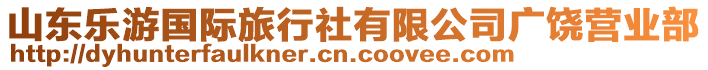 山东乐游国际旅行社有限公司广饶营业部
http://dyhunterfaulkner.cn.coovee.com